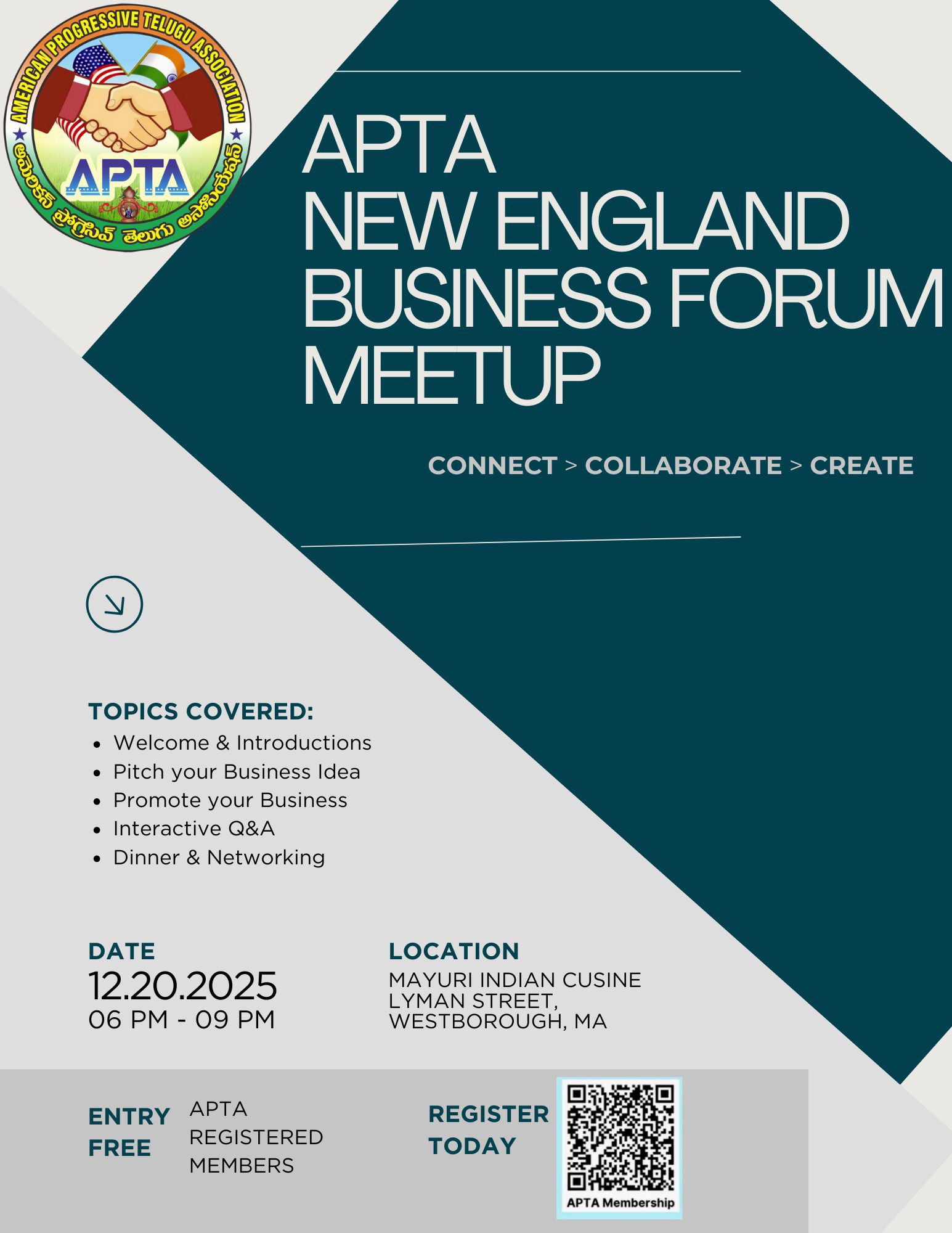 AMERICAN PROGRESSIVE TELUGU ASSOCIATION
APTA
అమెరికన్ ప్రోగ్రెసివ్ తెలుగు అసోసియేషన్

APTA
NEW ENGLAND
BUSINESS FORUM
MEETUP

CONNECT > COLLABORATE > CREATE

TOPICS COVERED:
- Welcome & Introductions
- Pitch your Business Idea
- Promote your Business
- Interactive Q&A
- Dinner & Networking

DATE
12.20.2025
06 PM - 09 PM

LOCATION
MAYURI INDIAN CUSINE
LYMAN STREET,
WESTBOROUGH, MA

ENTRY FREE

APTA REGISTERED MEMBERS

REGISTER TODAY

APTA Membership